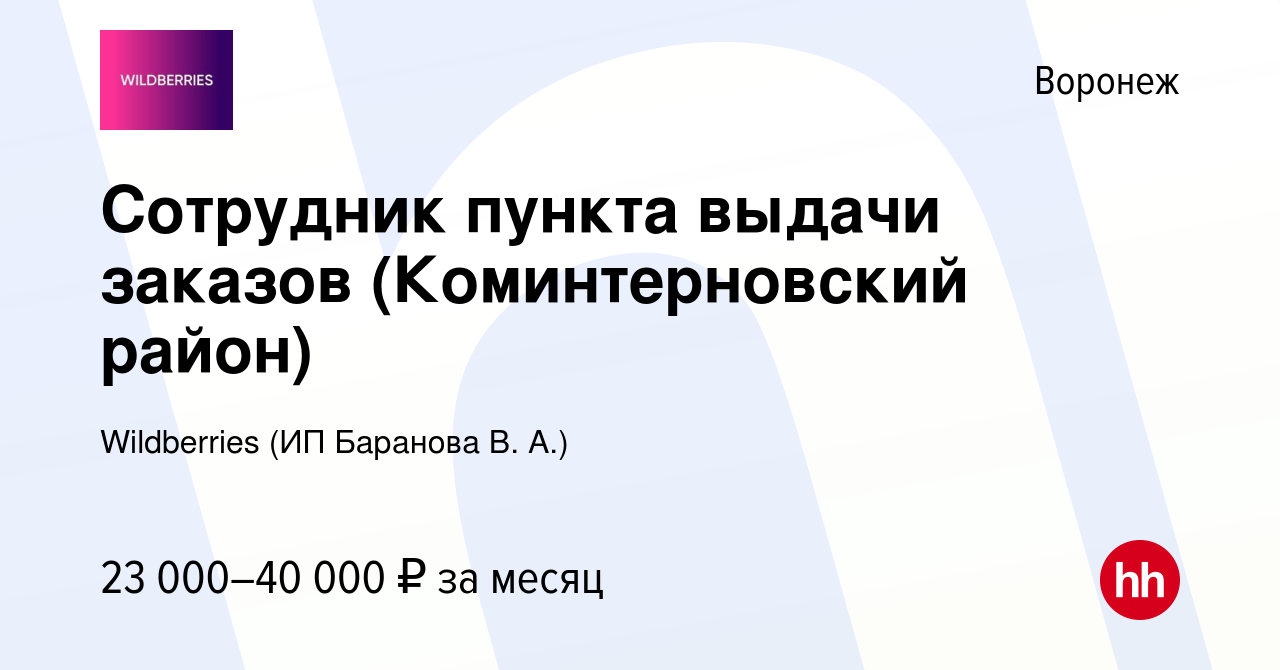 WILDBERRIES

Воронеж

Сотрудник пункта выдачи заказов (Коминтерновский район)

Wildberries (ИП Баранова В. А.)

23 000–40 000 ₽ за месяц

hh